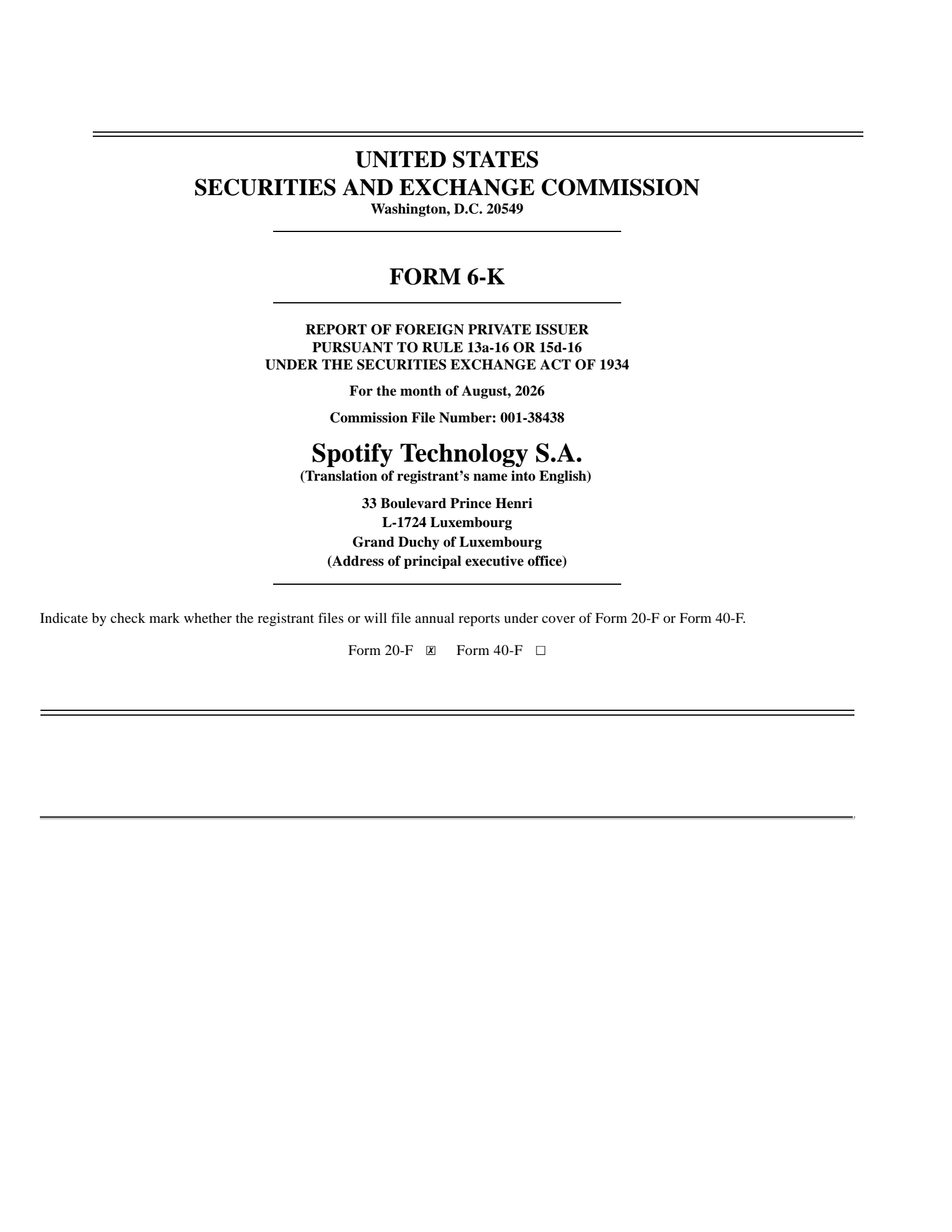 UNITED STATES
SECURITIES AND EXCHANGE COMMISSION
Washington, D.C. 20549

FORM 6-K

REPORT OF FOREIGN PRIVATE ISSUER
PURSUANT TO RULE 13a-16 OR 15d-16
UNDER THE SECURITIES EXCHANGE ACT OF 1934

For the month of August, 2026

Commission File Number: 001-38438

Spotify Technology S.A.
(Translation of registrant’s name into English)

33 Boulevard Prince Henri
L-1724 Luxembourg
Grand Duchy of Luxembourg
(Address of principal executive office)

Indicate by check mark whether the registrant files or will file annual reports under cover of Form 20-F or Form 40-F.

Form 20-F ☒ Form 40-F ☐